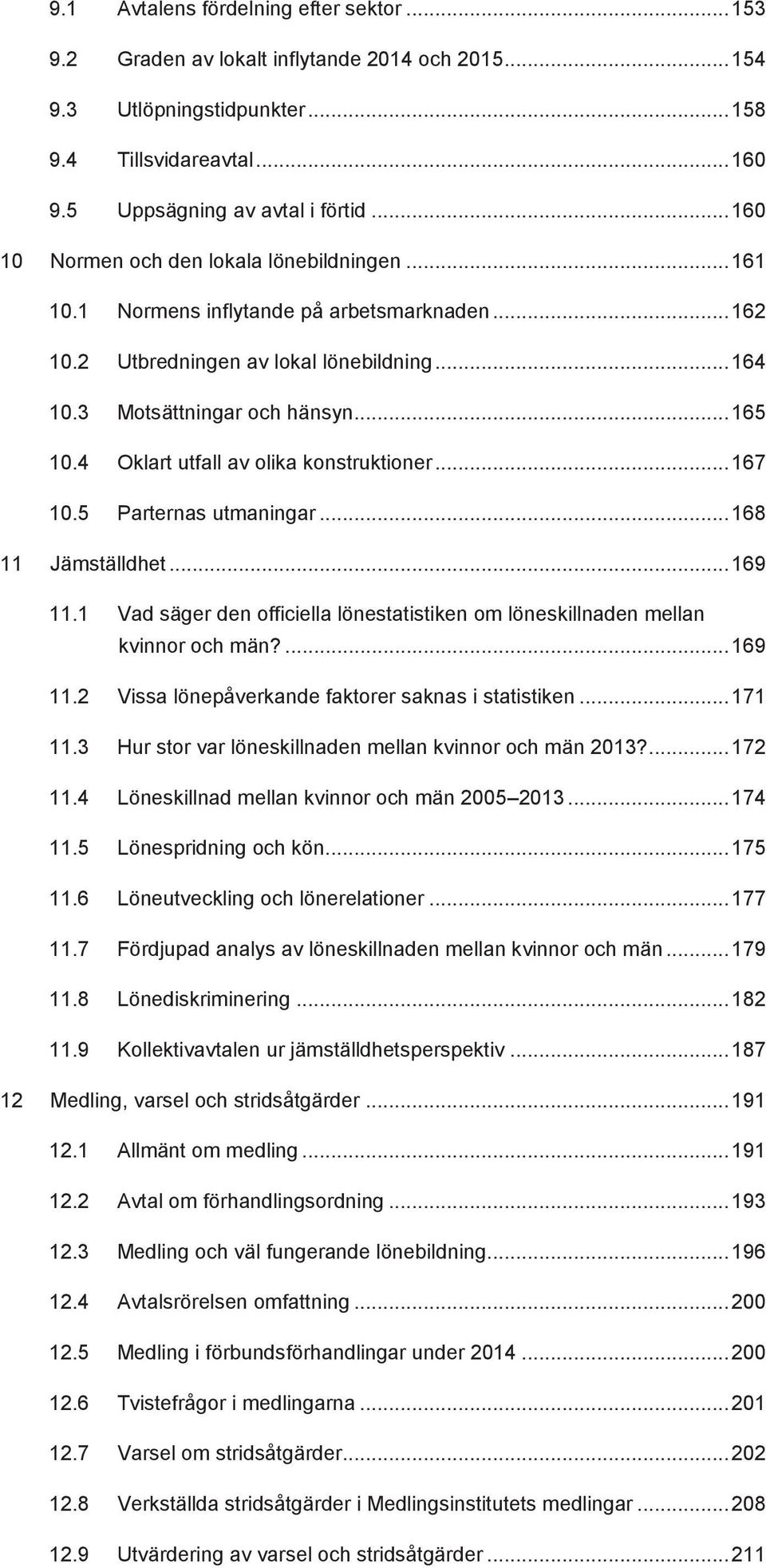 9.1 Avtalens fördelning efter sektor ... 153
9.2 Graden av lokalt inflytande 2014 och 2015 ... 154
9.3 Utlöpningstidpunkter ... 158
9.4 Tillsvidareavtal ... 160
9.5 Uppsägning av avtal i förtid ... 160
10 Normen och den lokala lönebildningen ... 161
10.1 Normens inflytande på arbetsmarknaden ... 162
10.2 Utbredningen av lokal lönebildning ... 164
10.3 Motsättningar och hänsyn ... 165
10.4 Oklart utfall av olika konstruktioner ... 167
10.5 Parternas utmaningar ... 168
11 Jämställdhet ... 169
11.1 Vad säger den officiella lönestatistiken om löneskillnaden mellan kvinnor och män? ... 169
11.2 Vissa lönepåverkande faktorer saknas i statistiken ... 171
11.3 Hur stor var löneskillnaden mellan kvinnor och män 2013? ... 172
11.4 Löneskillnad mellan kvinnor och män 2005 2013 ... 174
11.5 Lönespridning och kön ... 175
11.6 Löneutveckling och lönerelationer ... 177
11.7 Fördjupad analys av löneskillnaden mellan kvinnor och män ... 179
11.8 Lönediskriminering ... 182
11.9 Kollektivavtalen ur jämställdhetsperspektiv ... 187
12 Medling, varsel och stridsåtgärder ... 191
12.1 Allmänt om medling ... 191
12.2 Avtal om förhandlingsordning ... 193
12.3 Medling och väl fungerande lönebildning ... 196
12.4 Avtalsrörelsen omfattning ... 200
12.5 Medling i förbundsförhandlingar under 2014 ... 200
12.6 Tvistefrågor i medlingarna ... 201
12.7 Varsel om stridsåtgärder ... 202
12.8 Verkställda stridsåtgärder i Medlingsinstitutets medlingar ... 208
12.9 Utvärdering av varsel och stridsåtgärder ... 211